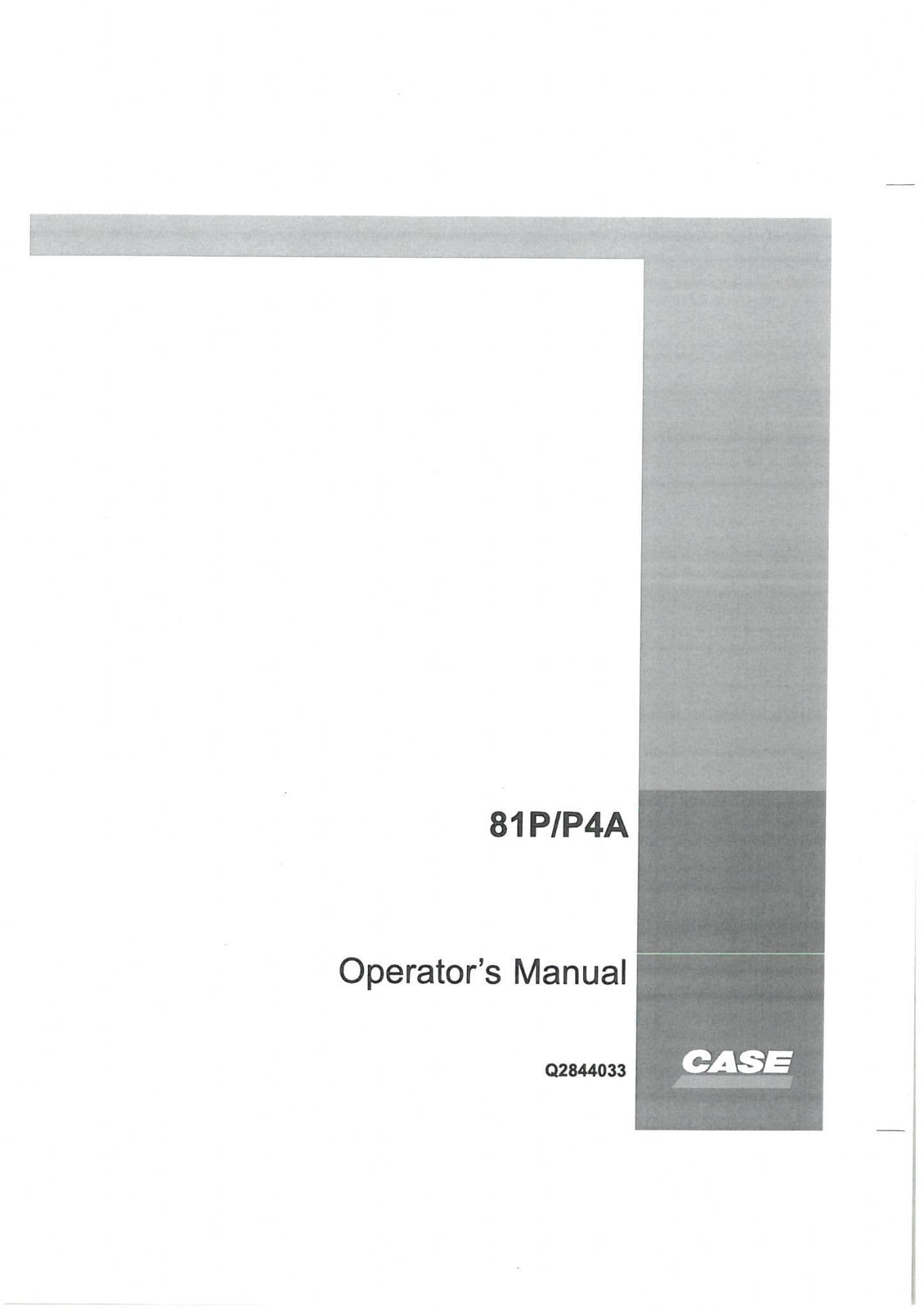 81P/P4A

Operator's Manual

Q2844033

CASE